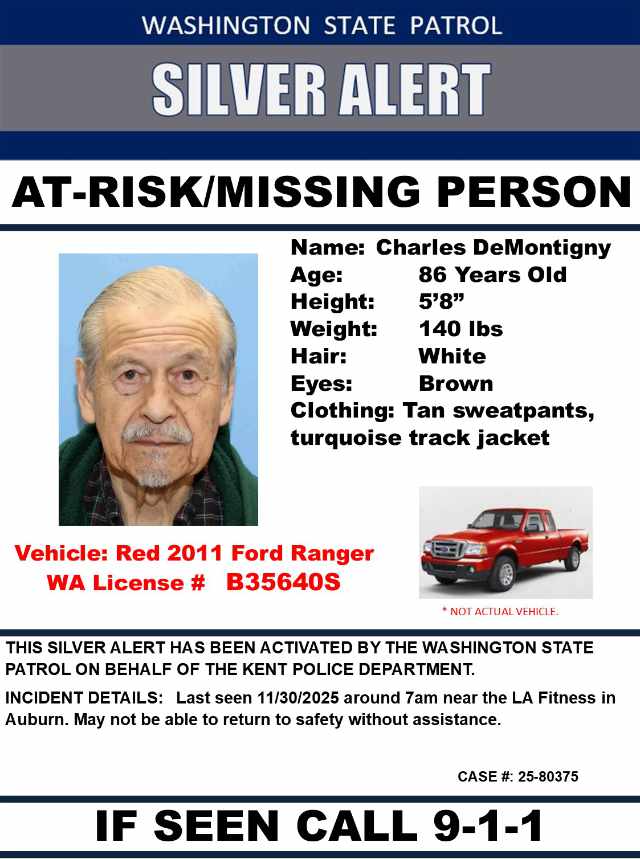 WASHINGTON STATE PATROL

SILVER ALERT

AT-RISK/MISSING PERSON

Name: Charles DeMontigny
Age: 86 Years Old
Height: 5'8"
Weight: 140 lbs
Hair: White
Eyes: Brown
Clothing: Tan sweatpants, turquoise track jacket

Vehicle: Red 2011 Ford Ranger
WA License # B35640S

* NOT ACTUAL VEHICLE.

THIS SILVER ALERT HAS BEEN ACTIVATED BY THE WASHINGTON STATE PATROL ON BEHALF OF THE KENT POLICE DEPARTMENT.

INCIDENT DETAILS: Last seen 11/30/2025 around 7am near the LA Fitness in Auburn. May not be able to return to safety without assistance.

CASE #: 25-80375

IF SEEN CALL 9-1-1